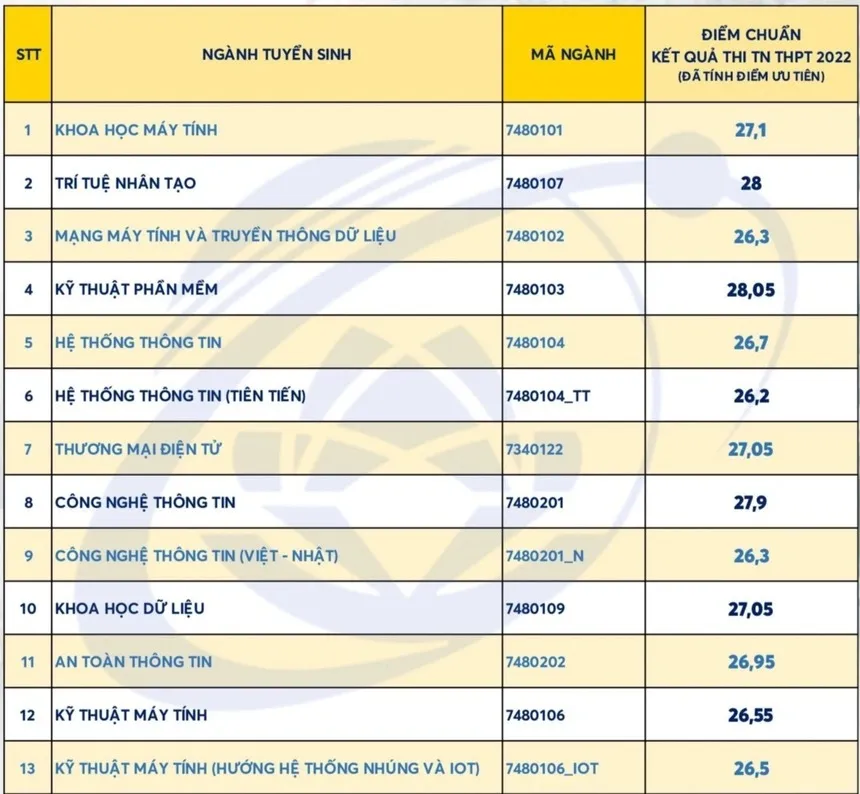 | STT | NGÀNH TUYỂN SINH | MÃ NGÀNH | ĐIỂM CHUẨN KẾT QUẢ THI TN THPT 2022 (ĐÃ TÍNH ĐIỂM ƯU TIÊN) |
|---|---|---|---|
| 1 | KHOA HỌC MÁY TÍNH | 7480101 | 27,1 |
| 2 | TRÍ TUỆ NHÂN TẠO | 7480107 | 28 |
| 3 | MẠNG MÁY TÍNH VÀ TRUYỀN THÔNG DỮ LIỆU | 7480102 | 26,3 |
| 4 | KỸ THUẬT PHẦN MỀM | 7480103 | 28,05 |
| 5 | HỆ THỐNG THÔNG TIN | 7480104 | 26,7 |
| 6 | HỆ THỐNG THÔNG TIN (TIÊN TIẾN) | 7480104_TT | 26,2 |
| 7 | THƯƠNG MẠI ĐIỆN TỬ | 7340122 | 27,05 |
| 8 | CÔNG NGHỆ THÔNG TIN | 7480201 | 27,9 |
| 9 | CÔNG NGHỆ THÔNG TIN (VIỆT - NHẬT) | 7480201_N | 26,3 |
| 10 | KHOA HỌC DỮ LIỆU | 7480109 | 27,05 |
| 11 | AN TOÀN THÔNG TIN | 7480202 | 26,95 |
| 12 | KỸ THUẬT MÁY TÍNH | 7480106 | 26,55 |
| 13 | KỸ THUẬT MÁY TÍNH (HƯỚNG HỆ THỐNG NHÚNG VÀ IOT) | 7480106_IOT | 26,5 |